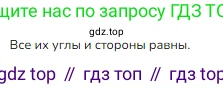 щите нас по запросу ГДЗ ТО

gdz.top

Все их углы и стороны равны.

gdz top // гдз топ // гдз top